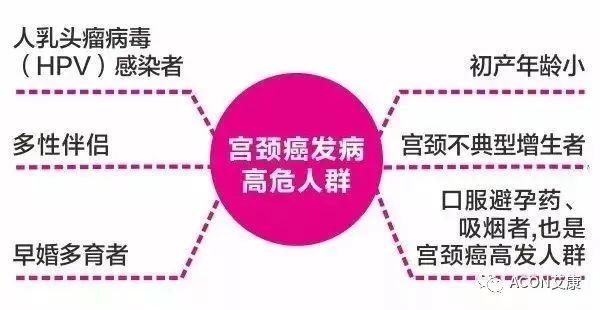 人乳头瘤病毒（HPV）感染者

多性伴侣

早婚多育者

宫颈癌发病高危人群

初产年龄小

宫颈不典型增生者

口服避孕药、吸烟者,也是宫颈癌高发人群

ACON艾康